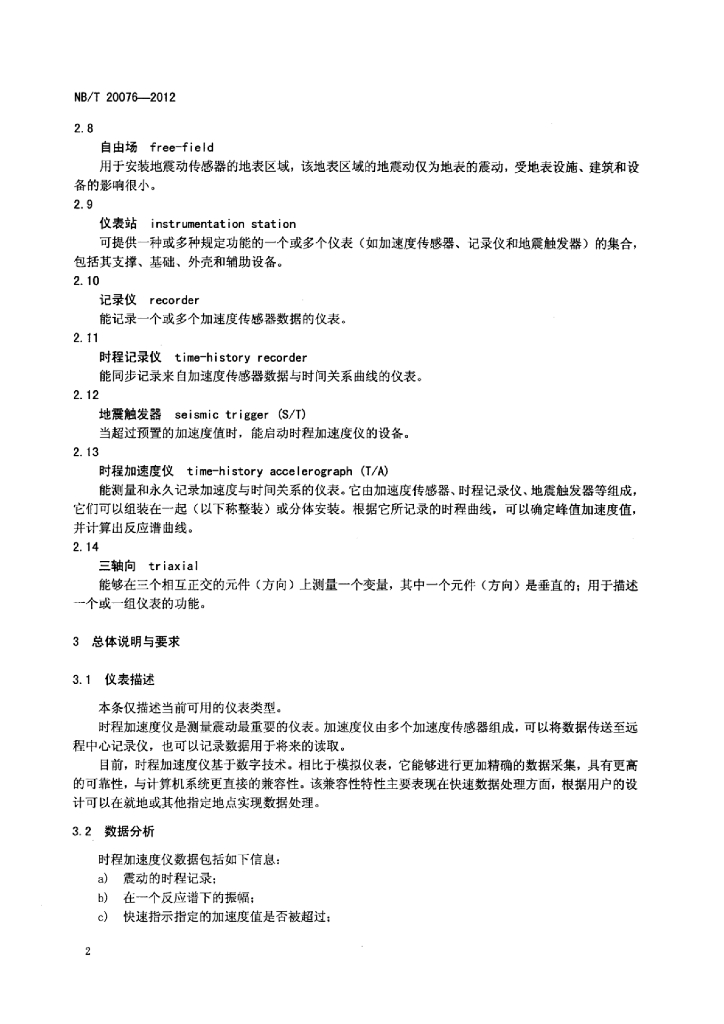 NB/T 20076—2012

2.8

自由场 free-field

用于安装地震动传感器的地表区域，该地表区域的地震动仅为地表的震动，受地表设施、建筑和设备的影响很小。

2.9

仪表站 instrumentation station

可提供一种或多种规定功能的一个或多个仪表（如加速度传感器、记录仪和地震触发器）的集合，包括其支撑、基础、外壳和辅助设备。

2.10

记录仪 recorder

能记录一个或多个加速度传感器数据的仪表。

2.11

时程记录仪 time-history recorder

能同步记录来自加速度传感器数据与时间关系曲线的仪表。

2.12

地震触发器 seismic trigger (S/T)

当超过预置的加速度值时，能启动时程加速度仪的设备。

2.13

时程加速度仪 time-history accelerograph (T/A)

能测量和永久记录加速度与时间关系的仪表。它由加速度传感器、时程记录仪、地震触发器等组成，它们可以组装在一起（以下称整装）或分体安装。根据它所记录的时程曲线，可以确定峰值加速度值，并计算出反应谱曲线。

2.14

三轴向 triaxial

能够在三个相互正交的元件（方向）上测量一个变量，其中一个元件（方向）是垂直的；用于描述一个或一组仪表的功能。

3 总体说明与要求

3.1 仪表描述

本条仅描述当前可用的仪表类型。

时程加速度仪是测量震动最重要的仪表。加速度仪由多个加速度传感器组成，可以将数据传送至远程中心记录仪，也可以记录数据用于将来的读取。

目前，时程加速度仪基于数字技术。相比于模拟仪表，它能够进行更加精确的数据采集，具有更高的可靠性，与计算机系统更直接的兼容性。该兼容性特性主要表现在快速数据处理方面，根据用户的设计可以在就地或其他指定地点实现数据处理。

3.2 数据分析

时程加速度仪数据包括如下信息：

a) 震动的时程记录；

b) 在一个反应谱下的振幅；

c) 快速指示指定的加速度值是否被超过；

2